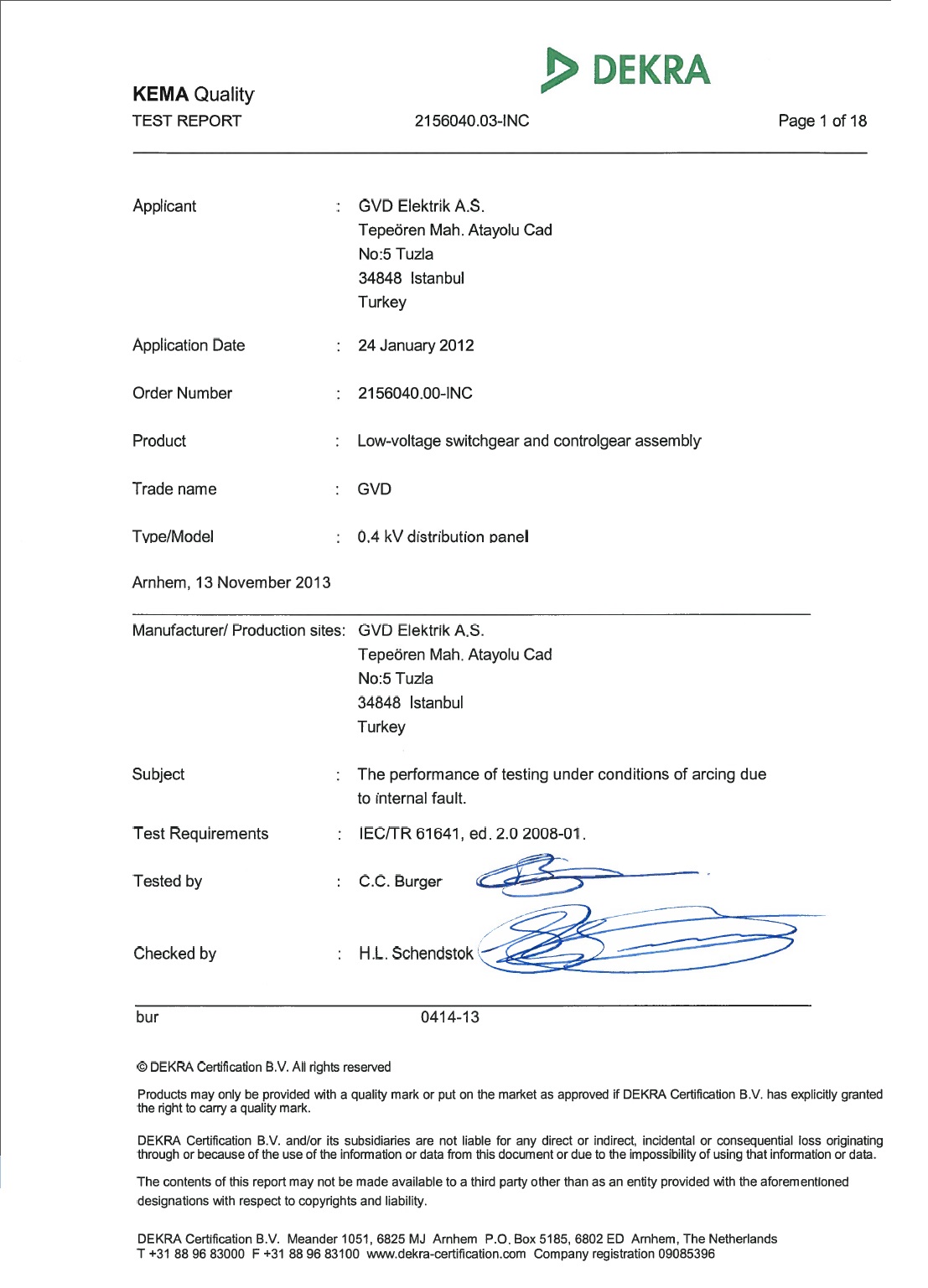 DEKRA

KEMA Quality
TEST REPORT 2156040.03-INC Page 1 of 18

Applicant : GVD Elektrik A.S.
Tepeören Mah. Atayolu Cad
No:5 Tuzla
34848 Istanbul
Turkey

Application Date : 24 January 2012

Order Number : 2156040.00-INC

Product : Low-voltage switchgear and controlgear assembly

Trade name : GVD

Type/Model : 0.4 kV distribution panel

Arnhem, 13 November 2013

Manufacturer/ Production sites: GVD Elektrik A.S.
Tepeören Mah. Atayolu Cad
No:5 Tuzla
34848 Istanbul
Turkey

Subject : The performance of testing under conditions of arcing due to internal fault.

Test Requirements : IEC/TR 61641, ed. 2.0 2008-01.

Tested by : C.C. Burger

Checked by : H.L. Schendstok

bur 0414-13

© DEKRA Certification B.V. All rights reserved

Products may only be provided with a quality mark or put on the market as approved if DEKRA Certification B.V. has explicitly granted the right to carry a quality mark.

DEKRA Certification B.V. and/or its subsidiaries are not liable for any direct or indirect, incidental or consequential loss originating through or because of the use of the information or data from this document or due to the impossibility of using that information or data.

The contents of this report may not be made available to a third party other than as an entity provided with the aforementioned designations with respect to copyrights and liability.

DEKRA Certification B.V. Meander 1051, 6825 MJ Arnhem P.O. Box 5185, 6802 ED Arnhem, The Netherlands
T +31 88 96 83000 F +31 88 96 83100 www.dekra-certification.com Company registration 09085396